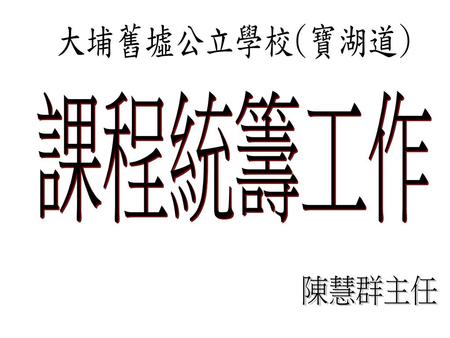 大埔舊墟公立學校(寶湖道)

課程統籌工作

陳慧群主任